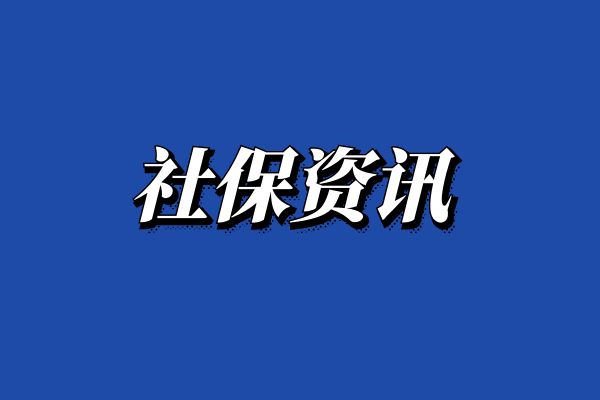 社保资讯